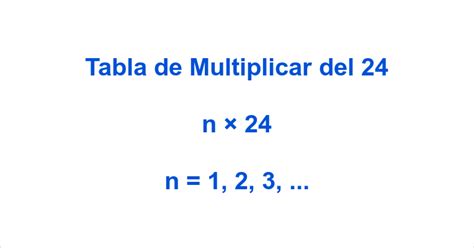 Tabla de Multiplicar del 24

$n \times 24$

$n = 1, 2, 3, ...$